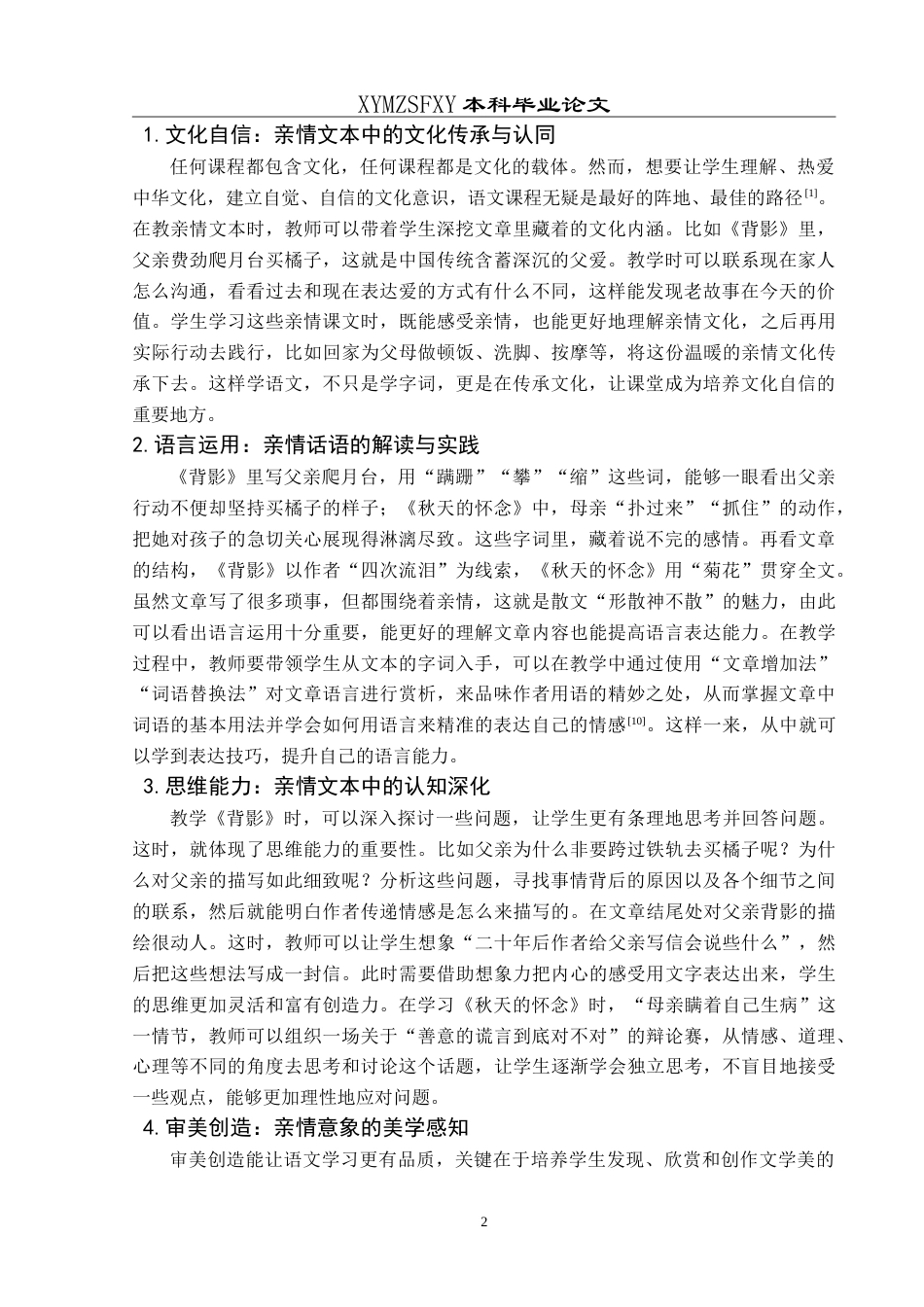 XYMZSFXY 本科毕业论文

1. 文化自信：亲情文本中的文化传承与认同

任何课程都包含文化，任何课程都是文化的载体。然而，想要让学生理解、热爱中华文化，建立自觉、自信的文化意识，语文课程无疑是最好的阵地、最佳的路径$^{[1]}$。在教亲情文本时，教师可以带着学生深挖文章里藏着的文化内涵。比如《背影》里，父亲费劲爬月台买橘子，这就是中国传统含蓄深沉的父爱。教学时可以联系现在家人怎么沟通，看看过去和现在表达爱的方式有什么不同，这样能发现老故事在今天的价值。学生学习这些亲情课文时，既能感受亲情，也能更好地理解亲情文化，之后再用实际行动去践行，比如回家为父母做顿饭、洗脚、按摩等，将这份温暖的亲情文化传承下去。这样学语文，不只是学字词，更是在传承文化，让课堂成为培养文化自信的重要地方。

2. 语言运用：亲情话语的解读与实践

《背影》里写父亲爬月台，用“蹒跚”“攀”“缩”这些词，能够一眼看出父亲行动不便却坚持买橘子的样子；《秋天的怀念》中，母亲“扑过来”“抓住”的动作，把她对孩子的急切关心展现得淋漓尽致。这些字词里，藏着说不完的感情。再看文章的结构，《背影》以作者“四次流泪”为线索，《秋天的怀念》用“菊花”贯穿全文。虽然文章写了很多琐事，但都围绕着亲情，这就是散文“形散神不散”的魅力，由此可以看出语言运用十分重要，能更好的理解文章内容也能提高语言表达能力。在教学过程中，教师要带领学生从文本的字词入手，可以在教学中通过使用“文章增加法”“词语替换法”对文章语言进行赏析，来品味作者用语的精妙之处，从而掌握文章中词语的基本用法并学会如何用语言来精准的表达自己的情感$^{[10]}$。这样一来，从中就可以学到表达技巧，提升自己的语言能力。

3. 思维能力：亲情文本中的认知深化

教学《背影》时，可以深入探讨一些问题，让学生更有条理地思考并回答问题。这时，就体现了思维能力的重要性。比如父亲为什么非要跨过铁轨去买橘子呢？为什么对父亲的描写如此细致呢？分析这些问题，寻找事情背后的原因以及各个细节之间的联系，然后就能明白作者传递情感是怎么来描写的。在文章结尾处对父亲背影的描绘很动人。这时，教师可以让学生想象“二十年后作者给父亲写信会说些什么”，然后把这些想法写成一封信。此时需要借助想象力把内心的感受用文字表达出来，学生的思维更加灵活和富有创造力。在学习《秋天的怀念》时，“母亲瞒着自己生病”这一情节，教师可以组织一场关于“善意的谎言到底对不对”的辩论赛，从情感、道理、心理等不同的角度去思考和讨论这个话题，让学生逐渐学会独立思考，不盲目地接受一些观点，能够更加理性地应对问题。

4. 审美创造：亲情意象的美学感知

审美创造能让语文学习更有品质，关键在于培养学生发现、欣赏和创作文学美的

2